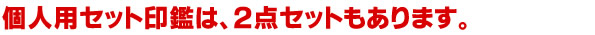 個人用セット印鑑は、２点セットもあります。